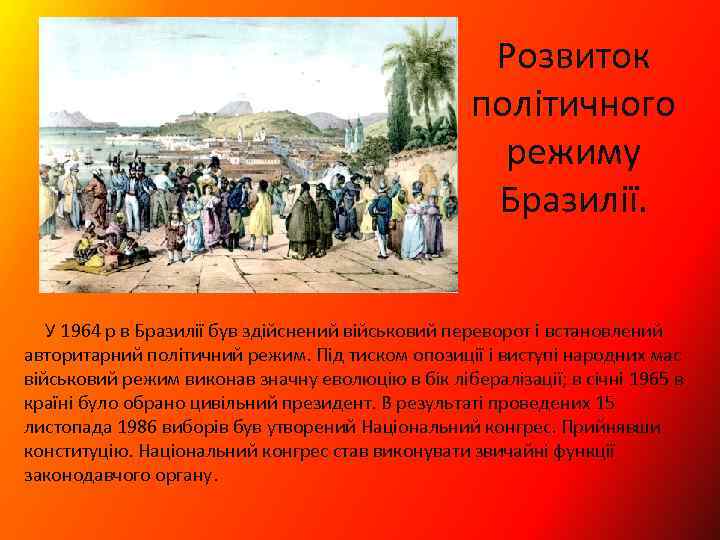 Розвиток політичного режиму Бразилії.

У 1964 р в Бразилії був здійснений військовий переворот і встановлений авторитарний політичний режим. Під тиском опозиції і виступі народних мас військовий режим виконав значну еволюцію в бік лібералізації; в січні 1965 в країні було обрано цивільний президент. В результаті проведених 15 листопада 1986 виборів був утворений Національний конгрес. Прийнявши конституцію. Національний конгрес став виконувати звичайні функції законодавчого органу.